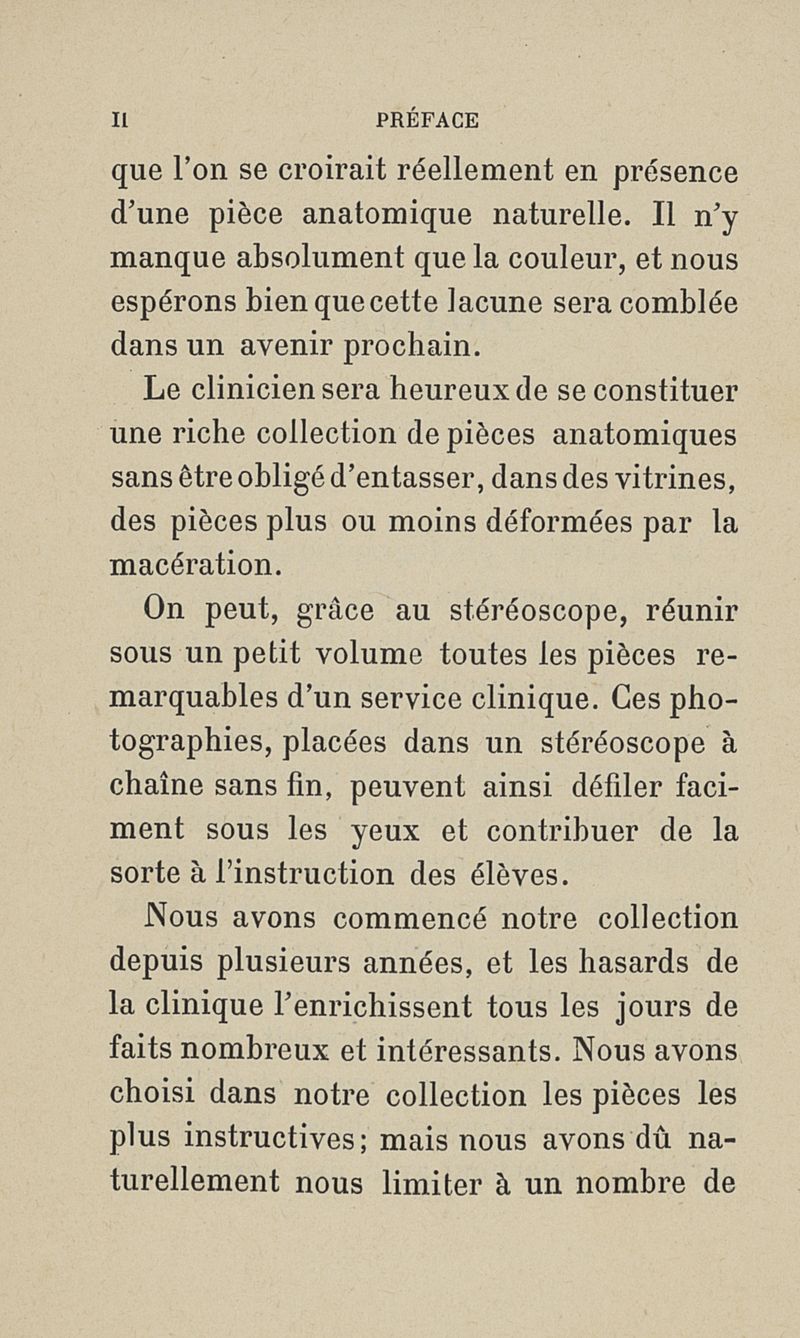 II PRÉFACE

que l'on se croirait réellement en présence d'une pièce anatomique naturelle. Il n'y manque absolument que la couleur, et nous espérons bien que cette lacune sera comblée dans un avenir prochain.

Le clinicien sera heureux de se constituer une riche collection de pièces anatomiques sans être obligé d'entasser, dans des vitrines, des pièces plus ou moins déformées par la macération.

On peut, grâce au stéréoscope, réunir sous un petit volume toutes les pièces remarquables d'un service clinique. Ces photographies, placées dans un stéréoscope à chaîne sans fin, peuvent ainsi défiler faciment sous les yeux et contribuer de la sorte à l'instruction des élèves.

Nous avons commencé notre collection depuis plusieurs années, et les hasards de la clinique l'enrichissent tous les jours de faits nombreux et intéressants. Nous avons choisi dans notre collection les pièces les plus instructives; mais nous avons dû naturellement nous limiter à un nombre de